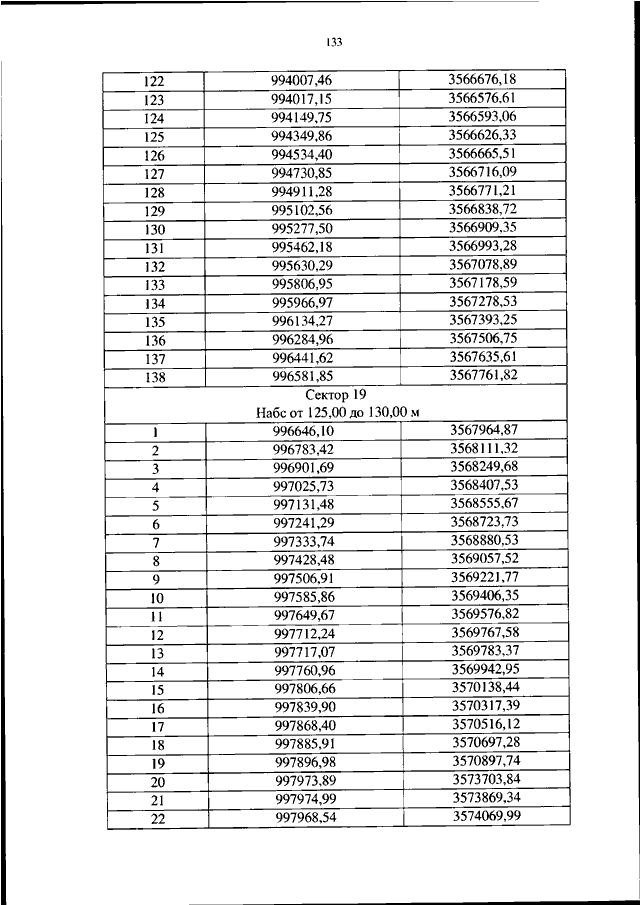 133

| | | |
|---|---|---|
| 122 | 994007,46 | 3566676,18 |
| 123 | 994017,15 | 3566576,61 |
| 124 | 994149,75 | 3566593,06 |
| 125 | 994349,86 | 3566626,33 |
| 126 | 994534,40 | 3566665,51 |
| 127 | 994730,85 | 3566716,09 |
| 128 | 994911,28 | 3566771,21 |
| 129 | 995102,56 | 3566838,72 |
| 130 | 995277,50 | 3566909,35 |
| 131 | 995462,18 | 3566993,28 |
| 132 | 995630,29 | 3567078,89 |
| 133 | 995806,95 | 3567178,59 |
| 134 | 995966,97 | 3567278,53 |
| 135 | 996134,27 | 3567393,25 |
| 136 | 996284,96 | 3567506,75 |
| 137 | 996441,62 | 3567635,61 |
| 138 | 996581,85 | 3567761,82 |
| Сектор 19 Набс от 125,00 до 130,00 м | | |
| 1 | 996646,10 | 3567964,87 |
| 2 | 996783,42 | 3568111,32 |
| 3 | 996901,69 | 3568249,68 |
| 4 | 997025,73 | 3568407,53 |
| 5 | 997131,48 | 3568555,67 |
| 6 | 997241,29 | 3568723,73 |
| 7 | 997333,74 | 3568880,53 |
| 8 | 997428,48 | 3569057,52 |
| 9 | 997506,91 | 3569221,77 |
| 10 | 997585,86 | 3569406,35 |
| 11 | 997649,67 | 3569576,82 |
| 12 | 997712,24 | 3569767,58 |
| 13 | 997717,07 | 3569783,37 |
| 14 | 997760,96 | 3569942,95 |
| 15 | 997806,66 | 3570138,44 |
| 16 | 997839,90 | 3570317,39 |
| 17 | 997868,40 | 3570516,12 |
| 18 | 997885,91 | 3570697,28 |
| 19 | 997896,98 | 3570897,74 |
| 20 | 997973,89 | 3573703,84 |
| 21 | 997974,99 | 3573869,34 |
| 22 | 997968,54 | 3574069,99 |